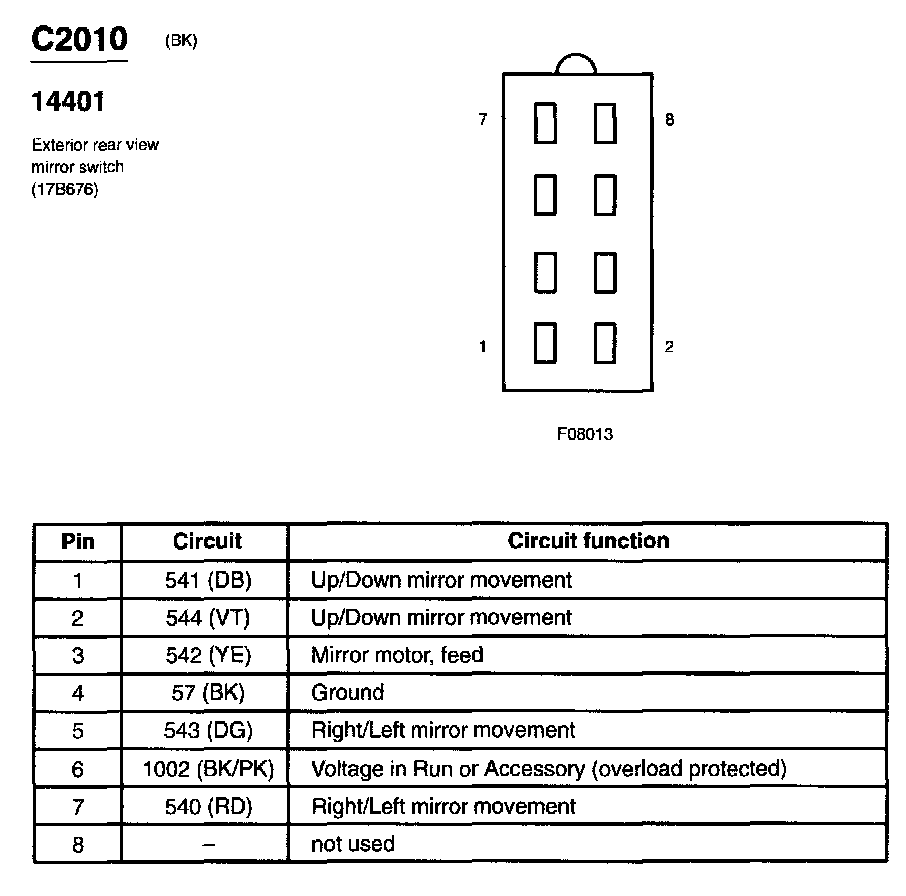 C2010 (BK)

14401

Exterior rear view mirror switch (17B676)

7
8
1
2

F08013

| Pin | Circuit | Circuit function |
|---|---|---|
| 1 | 541 (DB) | Up/Down mirror movement |
| 2 | 544 (VT) | Up/Down mirror movement |
| 3 | 542 (YE) | Mirror motor, feed |
| 4 | 57 (BK) | Ground |
| 5 | 543 (DG) | Right/Left mirror movement |
| 6 | 1002 (BK/PK) | Voltage in Run or Accessory (overload protected) |
| 7 | 540 (RD) | Right/Left mirror movement |
| 8 | – | not used |